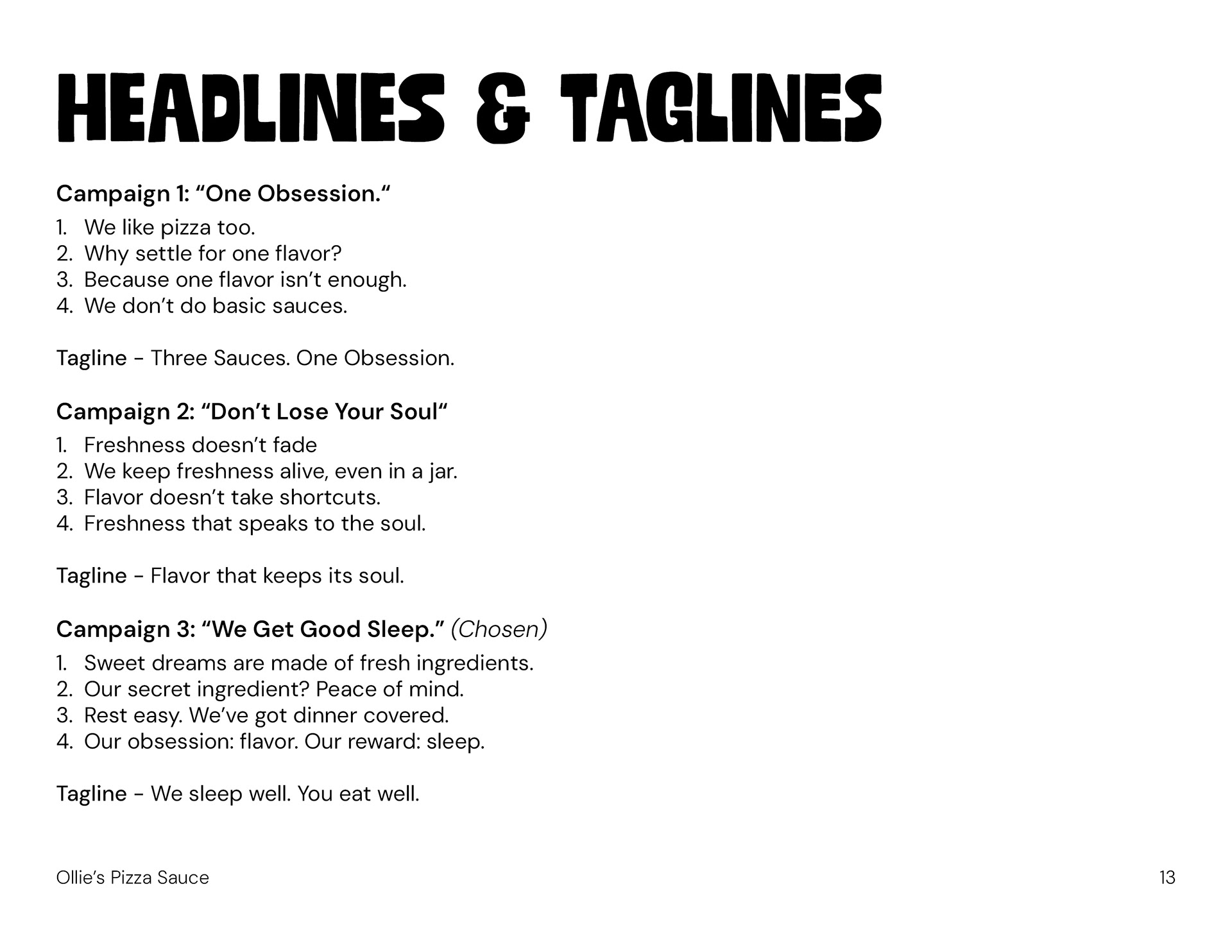 HEADLINES & TAGLINES

Campaign 1: “One Obsession.“

1. We like pizza too.
2. Why settle for one flavor?
3. Because one flavor isn’t enough.
4. We don’t do basic sauces.

Tagline - Three Sauces. One Obsession.

Campaign 2: “Don’t Lose Your Soul“

1. Freshness doesn’t fade
2. We keep freshness alive, even in a jar.
3. Flavor doesn’t take shortcuts.
4. Freshness that speaks to the soul.

Tagline - Flavor that keeps its soul.

Campaign 3: “We Get Good Sleep.” (Chosen)

1. Sweet dreams are made of fresh ingredients.
2. Our secret ingredient? Peace of mind.
3. Rest easy. We’ve got dinner covered.
4. Our obsession: flavor. Our reward: sleep.

Tagline - We sleep well. You eat well.

Ollie’s Pizza Sauce

13